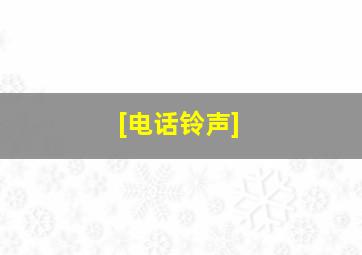 [电话铃声]